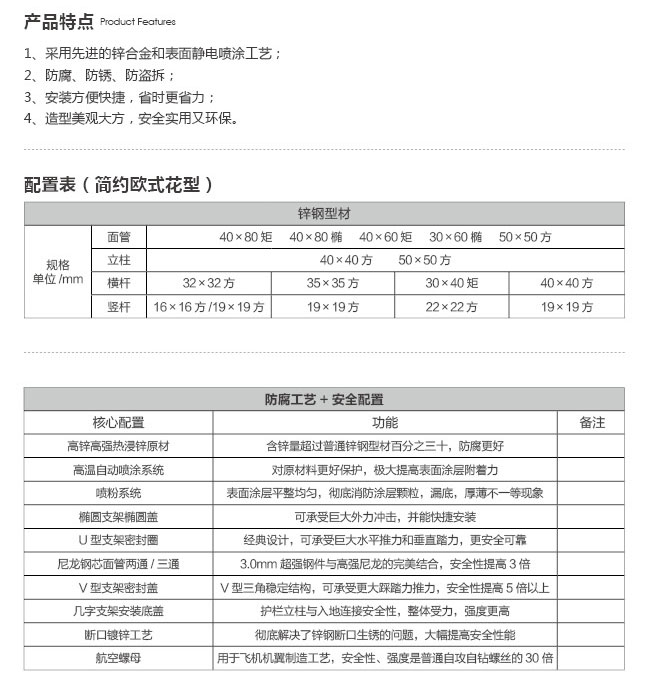 产品特点 Product Features

1、采用先进的锌合金和表面静电喷涂工艺；
2、防腐、防锈、防盗拆；
3、安装方便快捷，省时更省力；
4、造型美观大方，安全实用又环保。

配置表（简约欧式花型）

| 锌钢型材 | | | | | |
|---|---|---|---|---|---|
| 规格 单位 /mm | 面管 | 40×80 矩　40×80 椭　40×60 矩　30×60 椭　50×50 方 | | | |
| | 立柱 | 40×40 方　50×50 方 | | | |
| | 横杆 | 32×32 方 | 35×35 方 | 30×40 矩 | 40×40 方 |
| | 竖杆 | 16×16 方 /19×19 方 | 19×19 方 | 22×22 方 | 19×19 方 |

| 防腐工艺 + 安全配置 | | |
|---|---|---|
| 核心配置 | 功能 | 备注 |
| 高锌高强热浸锌原材 | 含锌量超过普通锌钢型材百分之三十，防腐更好 | |
| 高温自动喷涂系统 | 对原材料更好保护，极大提高表面涂层附着力 | |
| 喷粉系统 | 表面涂层平整均匀，彻底消防涂层颗粒，漏底，厚薄不一等现象 | |
| 椭圆支架椭圆盖 | 可承受巨大外力冲击，并能快捷安装 | |
| U 型支架密封圈 | 经典设计，可承受巨大水平推力和垂直踏力，更安全可靠 | |
| 尼龙钢芯面管两通 / 三通 | 3.0mm 超强钢件与高强尼龙的完美结合，安全性提高 3 倍 | |
| V 型支架密封盖 | V 型三角稳定结构，可承受更大踩踏力推力，安全性提高 5 倍以上 | |
| 几字支架安装底盖 | 护栏立柱与入地连接安全性，整体受力，强度更高 | |
| 断口镀锌工艺 | 彻底解决了锌钢断口生锈的问题，大幅提高安全性能 | |
| 航空螺母 | 用于飞机机翼制造工艺，安全性、强度是普通自攻自钻螺丝的 30 倍 | |